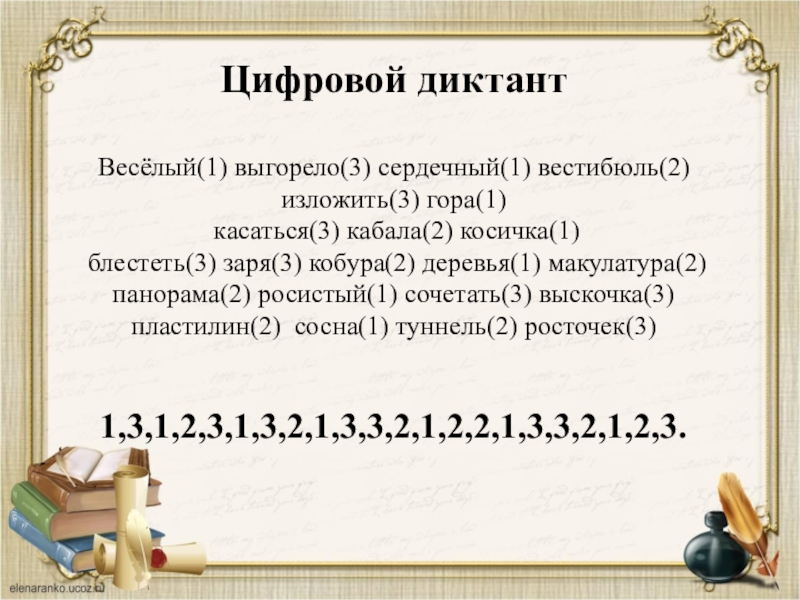 Цифровой диктант

Весёлый(1) выгорело(3) сердечный(1) вестибюль(2) изложить(3) гора(1) касаться(3) кабала(2) косичка(1) блестеть(3) заря(3) кобура(2) деревья(1) макулатура(2) панорама(2) росистый(1) сочетать(3) выскочка(3) пластилин(2) сосна(1) туннель(2) росточек(3)

1,3,1,2,3,1,3,2,1,3,3,2,1,2,2,1,3,3,2,1,2,3.

elenaranko.ucoz.ru